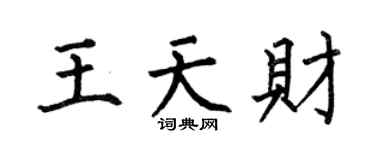 王天財

词典网